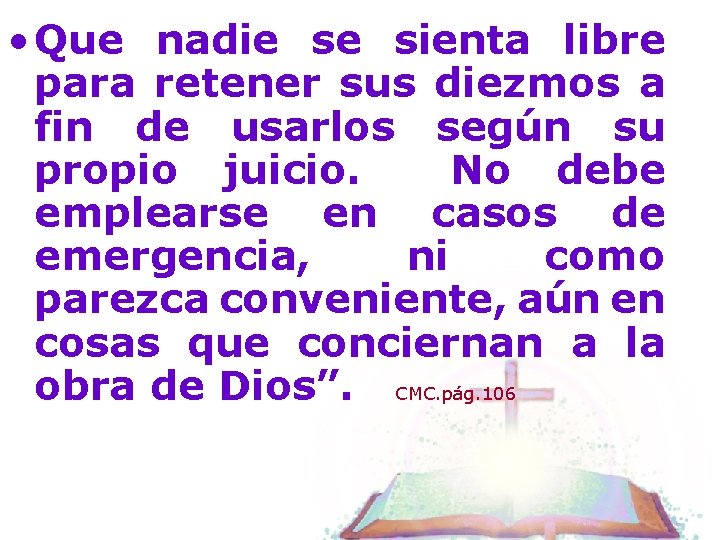 • Que nadie se sienta libre para retener sus diezmos a fin de usarlos según su propio juicio. No debe emplearse en casos de emergencia, ni como parezca conveniente, aún en cosas que conciernan a la obra de Dios”. CMC.pág.106